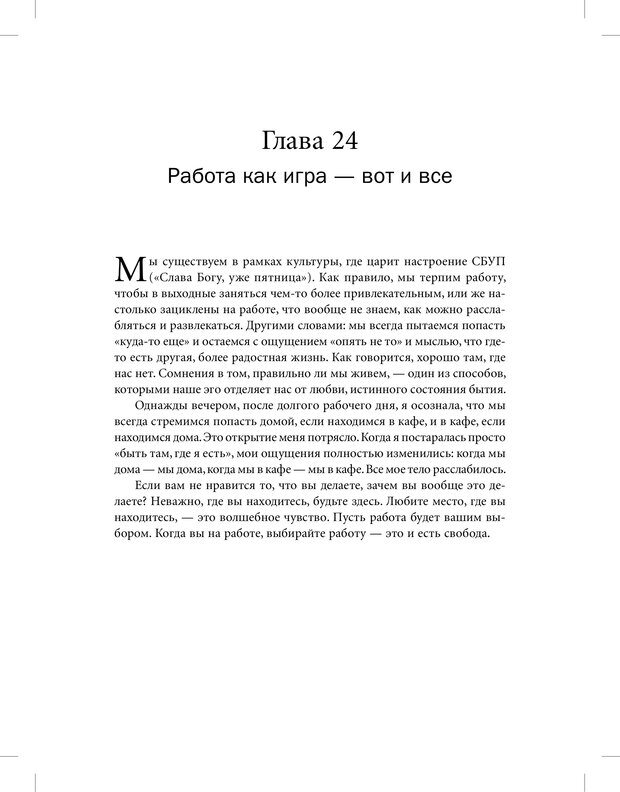 Глава 24

Работа как игра — вот и все

Мы существуем в рамках культуры, где царит настроение СБУП («Слава Богу, уже пятница»). Как правило, мы терпим работу, чтобы в выходные заняться чем-то более привлекательным, или же настолько зациклены на работе, что вообще не знаем, как можно расслабляться и развлекаться. Другими словами: мы всегда пытаемся попасть «куда-то еще» и остаемся с ощущением «опять не то» и мыслью, что где-то есть другая, более радостная жизнь. Как говорится, хорошо там, где нас нет. Сомнения в том, правильно ли мы живем, — один из способов, которыми наше эго отделяет нас от любви, истинного состояния бытия.

Однажды вечером, после долгого рабочего дня, я осознала, что мы всегда стремимся попасть домой, если находимся в кафе, и в кафе, если находимся дома. Это открытие меня потрясло. Когда я постаралась просто «быть там, где я есть», мои ощущения полностью изменились: когда мы дома — мы дома, когда мы в кафе — мы в кафе. Все мое тело расслабилось.

Если вам не нравится то, что вы делаете, зачем вы вообще это делаете? Неважно, где вы находитесь, будьте здесь. Любите место, где вы находитесь, — это волшебное чувство. Пусть работа будет вашим выбором. Когда вы на работе, выбирайте работу — это и есть свобода.